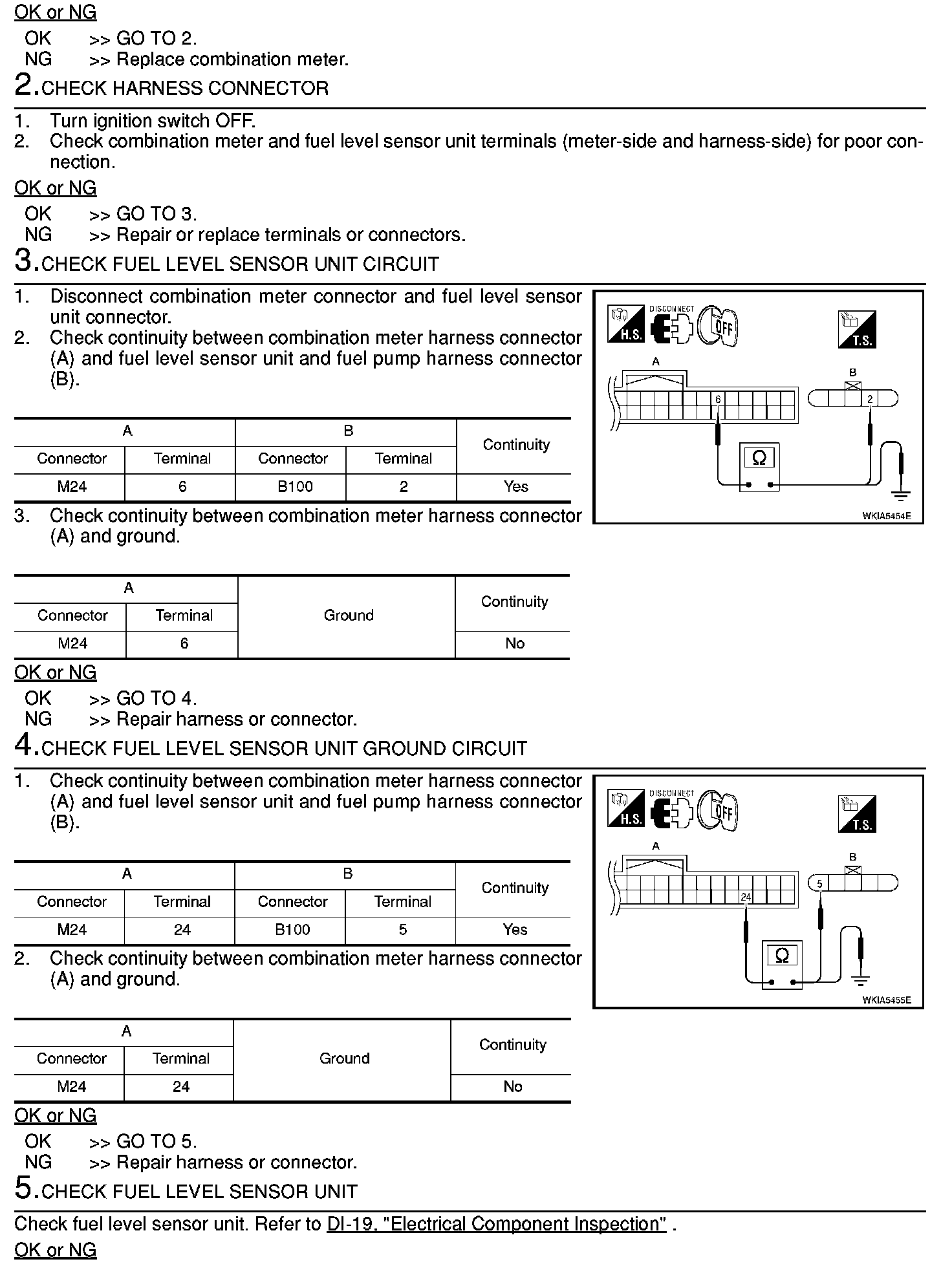 OK or NG

OK >> GO TO 2.
NG >> Replace combination meter.

2. CHECK HARNESS CONNECTOR

1. Turn ignition switch OFF.
2. Check combination meter and fuel level sensor unit terminals (meter-side and harness-side) for poor connection.

OK or NG

OK >> GO TO 3.
NG >> Repair or replace terminals or connectors.

3. CHECK FUEL LEVEL SENSOR UNIT CIRCUIT

1. Disconnect combination meter connector and fuel level sensor unit connector.
2. Check continuity between combination meter harness connector (A) and fuel level sensor unit and fuel pump harness connector (B).

| A | | B | | Continuity |
|---|---|---|---|---|
| Connector | Terminal | Connector | Terminal | |
| M24 | 6 | B100 | 2 | Yes |

3. Check continuity between combination meter harness connector (A) and ground.

| A | | Ground | Continuity |
|---|---|---|---|
| Connector | Terminal | | |
| M24 | 6 | | No |

H.S. DISCONNECT OFF T.S.
A 6 B 2 Ω
WKIA5454E

OK or NG

OK >> GO TO 4.
NG >> Repair harness or connector.

4. CHECK FUEL LEVEL SENSOR UNIT GROUND CIRCUIT

1. Check continuity between combination meter harness connector (A) and fuel level sensor unit and fuel pump harness connector (B).

| A | | B | | Continuity |
|---|---|---|---|---|
| Connector | Terminal | Connector | Terminal | |
| M24 | 24 | B100 | 5 | Yes |

2. Check continuity between combination meter harness connector (A) and ground.

| A | | Ground | Continuity |
|---|---|---|---|
| Connector | Terminal | | |
| M24 | 24 | | No |

H.S. DISCONNECT OFF T.S.
A 24 B 5 Ω
WKIA5455E

OK or NG

OK >> GO TO 5.
NG >> Repair harness or connector.

5. CHECK FUEL LEVEL SENSOR UNIT

Check fuel level sensor unit. Refer to DI-19, "Electrical Component Inspection" .

OK or NG